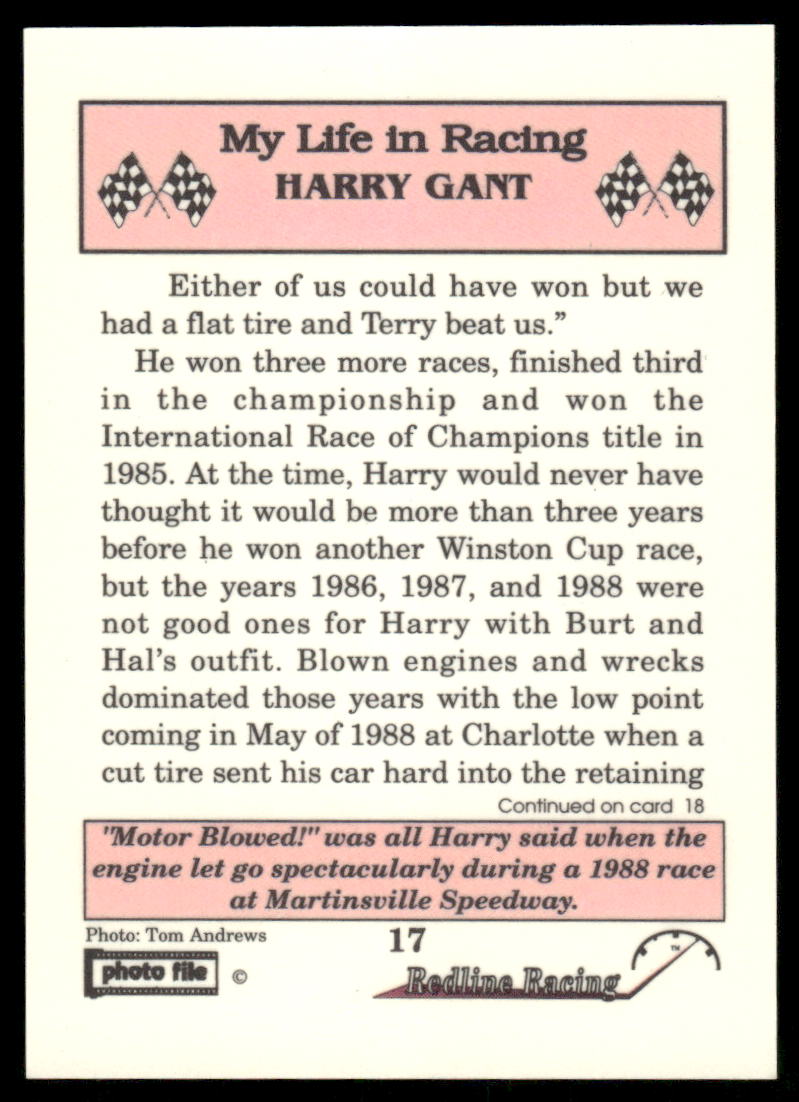 My Life in Racing
HARRY GANT

Either of us could have won but we had a flat tire and Terry beat us."

He won three more races, finished third in the championship and won the International Race of Champions title in 1985. At the time, Harry would never have thought it would be more than three years before he won another Winston Cup race, but the years 1986, 1987, and 1988 were not good ones for Harry with Burt and Hal's outfit. Blown engines and wrecks dominated those years with the low point coming in May of 1988 at Charlotte when a cut tire sent his car hard into the retaining

Continued on card 18

"Motor Blowed!" was all Harry said when the engine let go spectacularly during a 1988 race at Martinsville Speedway.

Photo: Tom Andrews
photo file ©

17

Redline Racing
TM